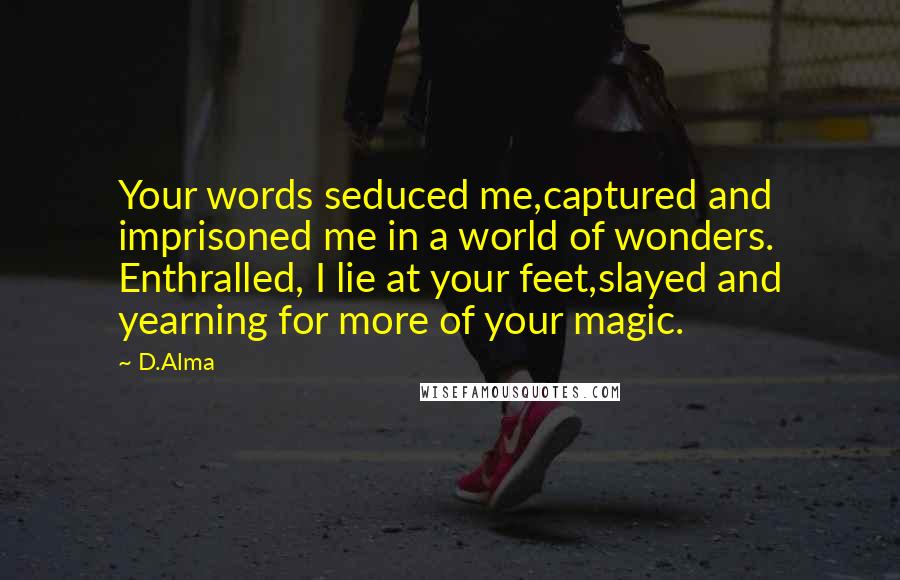 Your words seduced me,captured and imprisoned me in a world of wonders. Enthralled, I lie at your feet,slayed and yearning for more of your magic.

~ D.Alma

WISEFAMOUSQUOTES.COM